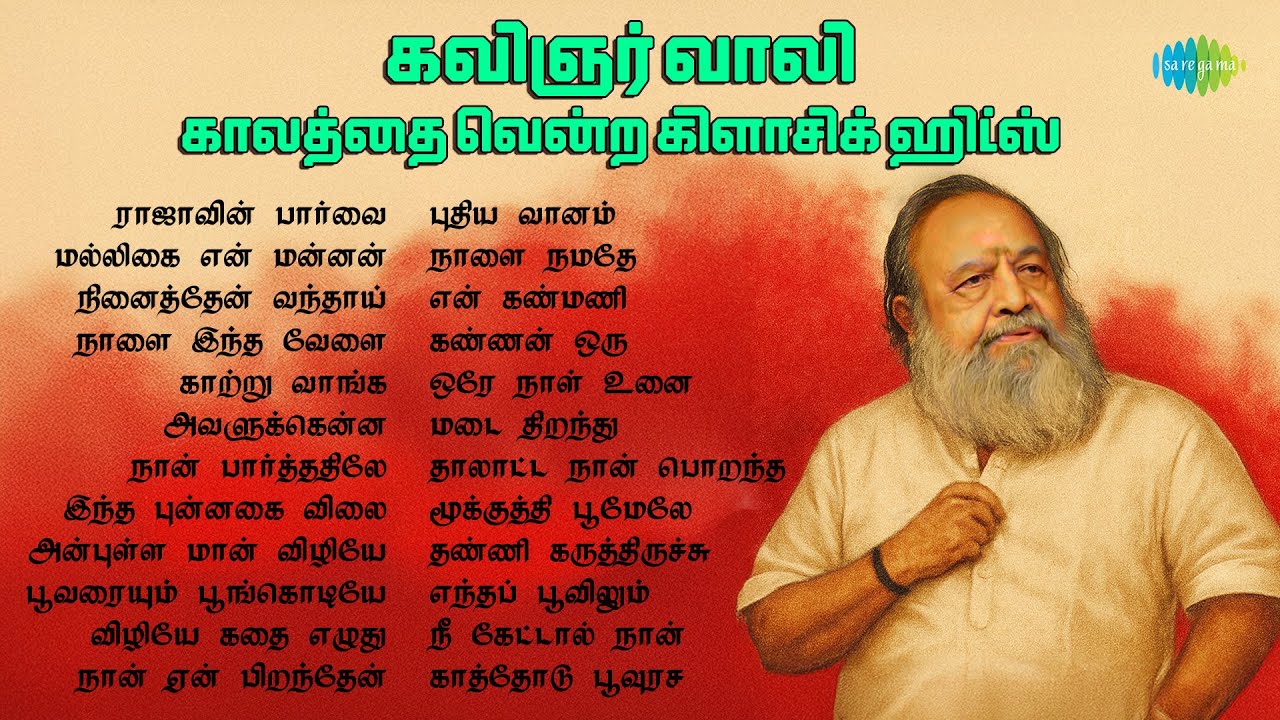 கவிஞர் வாலி
காலத்தை வென்ற கிளாசிக் ஹிட்ஸ்

saregama

ராஜாவின் பார்வை
மல்லிகை என் மன்னன்
நினைத்தேன் வந்தாய்
நாளை இந்த வேளை
காற்று வாங்க
அவளுக்கென்ன
நான் பார்த்ததிலே
இந்த புன்னகை விலை
அன்புள்ள மான் விழியே
பூவரையும் பூங்கொடியே
விழியே கதை எழுது
நான் ஏன் பிறந்தேன்

புதிய வானம்
நாளை நமதே
என் கண்மணி
கண்ணன் ஒரு
ஒரே நாள் உனை
மடை திறந்து
தாலாட்ட நான் பொறந்த
மூக்குத்தி பூமேலே
தண்ணி கருத்திருச்சு
எந்தப் பூவிலும்
நீ கேட்டால் நான்
காத்தோடு பூவுரச